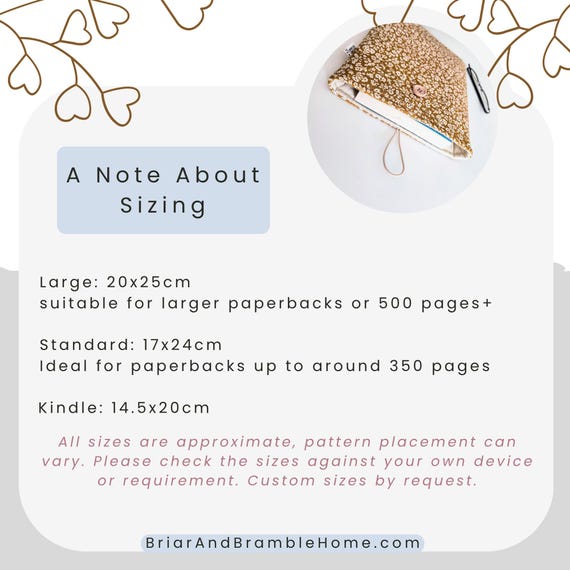 A Note About Sizing

Large: 20x25cm
suitable for larger paperbacks or 500 pages+

Standard: 17x24cm
Ideal for paperbacks up to around 350 pages

Kindle: 14.5x20cm

All sizes are approximate, pattern placement can vary. Please check the sizes against your own device or requirement. Custom sizes by request.

BriarAndBrambleHome.com